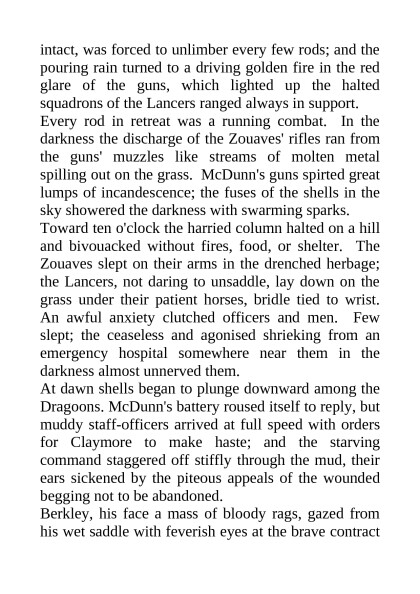 intact, was forced to unlimber every few rods; and the pouring rain turned to a driving golden fire in the red glare of the guns, which lighted up the halted squadrons of the Lancers ranged always in support.

Every rod in retreat was a running combat. In the darkness the discharge of the Zouaves' rifles ran from the guns' muzzles like streams of molten metal spilling out on the grass. McDunn's guns spirted great lumps of incandescence; the fuses of the shells in the sky showered the darkness with swarming sparks.

Toward ten o'clock the harried column halted on a hill and bivouacked without fires, food, or shelter. The Zouaves slept on their arms in the drenched herbage; the Lancers, not daring to unsaddle, lay down on the grass under their patient horses, bridle tied to wrist. An awful anxiety clutched officers and men. Few slept; the ceaseless and agonised shrieking from an emergency hospital somewhere near them in the darkness almost unnerved them.

At dawn shells began to plunge downward among the Dragoons. McDunn's battery roused itself to reply, but muddy staff-officers arrived at full speed with orders for Claymore to make haste; and the starving command staggered off stiffly through the mud, their ears sickened by the piteous appeals of the wounded begging not to be abandoned.

Berkley, his face a mass of bloody rags, gazed from his wet saddle with feverish eyes at the brave contract